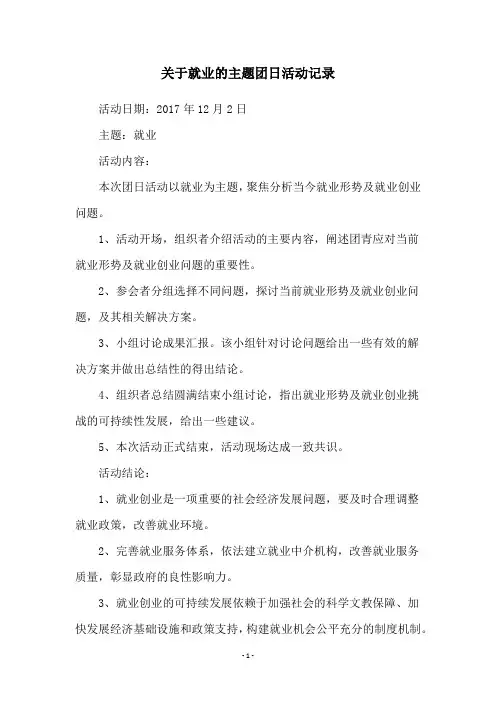 关于就业的主题团日活动记录

活动日期：2017 年 12 月 2 日

主题：就业

活动内容：

本次团日活动以就业为主题，聚焦分析当今就业形势及就业创业问题。

1、活动开场，组织者介绍活动的主要内容，阐述团青应对当前就业形势及就业创业问题的重要性。

2、参会者分组选择不同问题，探讨当前就业形势及就业创业问题，及其相关解决方案。

3、小组讨论成果汇报。该小组针对讨论问题给出一些有效的解决方案并做出总结性的得出结论。

4、组织者总结圆满结束小组讨论，指出就业形势及就业创业挑战的可持续性发展，给出一些建议。

5、本次活动正式结束，活动现场达成一致共识。

活动结论：

1、就业创业是一项重要的社会经济发展问题，要及时合理调整就业政策，改善就业环境。

2、完善就业服务体系，依法建立就业中介机构，改善就业服务质量，彰显政府的良性影响力。

3、就业创业的可持续发展依赖于加强社会的科学文教保障、加快发展经济基础设施和政策支持，构建就业机会公平充分的制度机制。

- 1 -